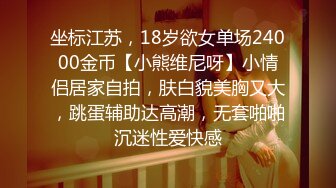 坐标江苏，18岁欲女单场24000金币【小熊维尼呀】小情侣居家自拍，肤白貌美胸又大，跳蛋辅助达高潮，无套啪啪沉迷性爱快感